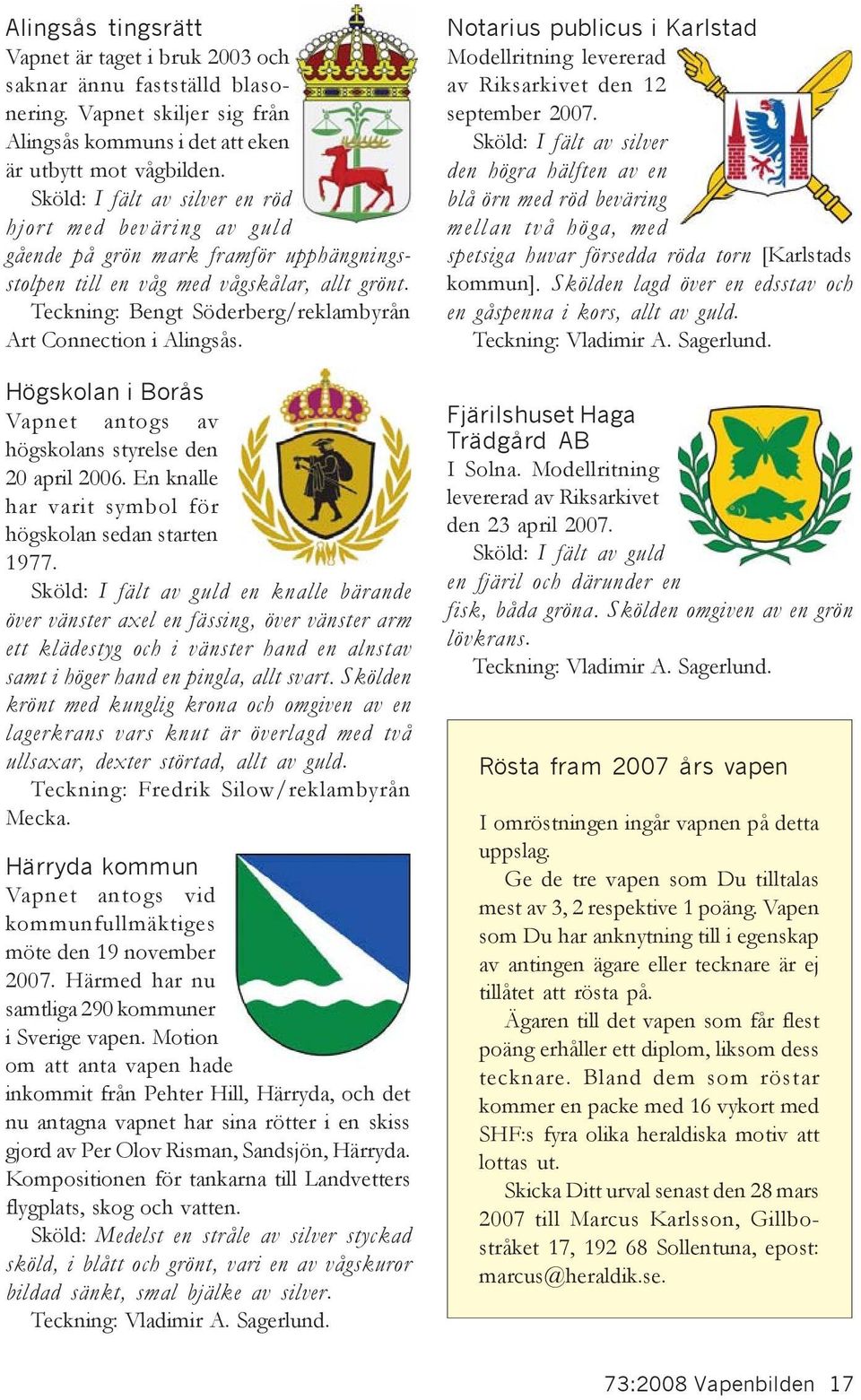 Alingsås tingsrätt

Vapnet är taget i bruk 2003 och saknar ännu fastställd blasonering. Vapnet skiljer sig från Alingsås kommuns i det att eken är utbytt mot vågbilden.

Sköld: I fält av silver en röd hjort med beväring av guld gående på grön mark framför upphängningsstolpen till en våg med vågskålar, allt grönt.

Teckning: Bengt Söderberg/reklambyrån Art Connection i Alingsås.

Högskolan i Borås

Vapnet antogs av högskolans styrelse den 20 april 2006. En knalle har varit symbol för högskolan sedan starten 1977.

Sköld: I fält av guld en knalle bärande över vänster axel en fässing, över vänster arm ett klädestyg och i vänster hand en alnstav samt i höger hand en pingla, allt svart. Skölden krönt med kunglig krona och omgiven av en lagerkrans vars knut är överlagd med två ullsaxar, dexter störtad, allt av guld.

Teckning: Fredrik Silow/reklambyrån Mecka.

Härryda kommun

Vapnet antogs vid kommunfullmäktiges möte den 19 november 2007. Härmed har nu samtliga 290 kommuner i Sverige vapen. Motion om att anta vapen hade inkommit från Pehter Hill, Härryda, och det nu antagna vapnet har sina rötter i en skiss gjord av Per Olov Risman, Sandsjön, Härryda. Kompositionen för tankarna till Landvetters flygplats, skog och vatten.

Sköld: Medelst en stråle av silver styckad sköld, i blått och grönt, vari en av vågskuror bildad sänkt, smal bjälke av silver.

Teckning: Vladimir A. Sagerlund.

Notarius publicus i Karlstad

Modellritning levererad av Riksarkivet den 12 september 2007.

Sköld: I fält av silver den högra hälften av en blå örn med röd beväring mellan två höga, med spetsiga huvar försedda röda torn [Karlstads kommun]. Skölden lagd över en edsstav och en gåspenna i kors, allt av guld.

Teckning: Vladimir A. Sagerlund.

Fjärilshuset Haga Trädgård AB

I Solna. Modellritning levererad av Riksarkivet den 23 april 2007.

Sköld: I fält av guld en fjäril och därunder en fisk, båda gröna. Skölden omgiven av en grön lövkrans.

Teckning: Vladimir A. Sagerlund.

Rösta fram 2007 års vapen

I omröstningen ingår vapnen på detta uppslag.

Ge de tre vapen som Du tilltalas mest av 3, 2 respektive 1 poäng. Vapen som Du har anknytning till i egenskap av antingen ägare eller tecknare är ej tillåtet att rösta på.

Ägaren till det vapen som får flest poäng erhåller ett diplom, liksom dess tecknare. Bland dem som röstar kommer en packe med 16 vykort med SHF:s fyra olika heraldiska motiv att lottas ut.

Skicka Ditt urval senast den 28 mars 2007 till Marcus Karlsson, Gillbostråket 17, 192 68 Sollentuna, epost: marcus@heraldik.se.

73:2008 Vapenbilden 17